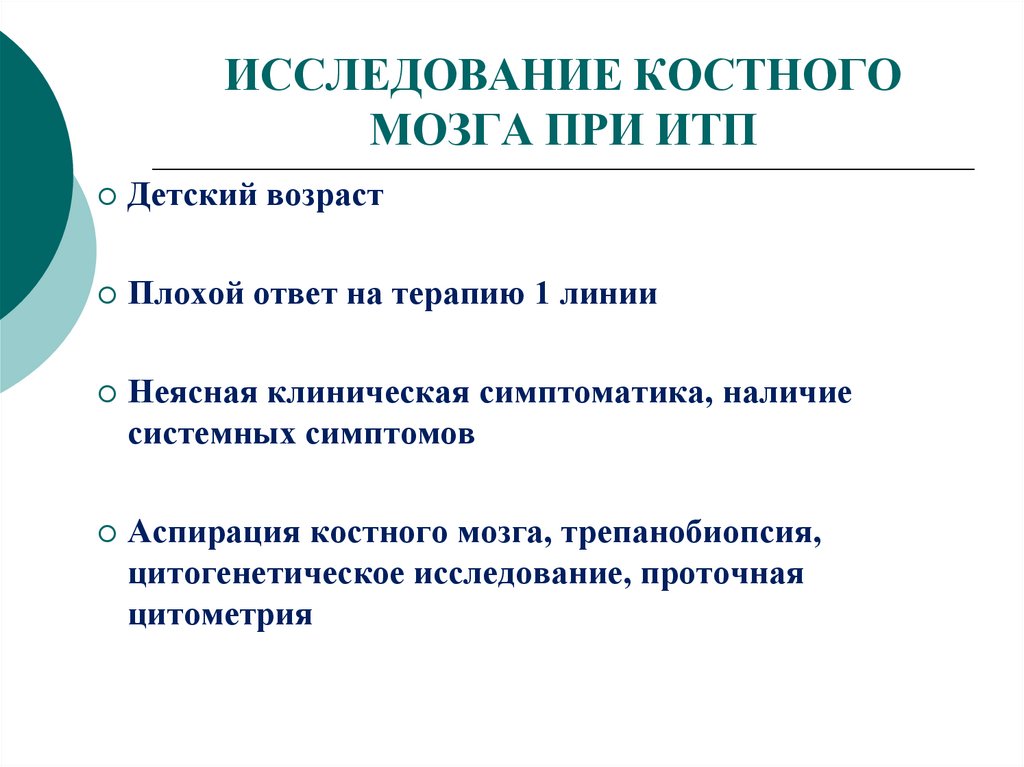 ИССЛЕДОВАНИЕ КОСТНОГО МОЗГА ПРИ ИТП

Детский возраст

Плохой ответ на терапию 1 линии

Неясная клиническая симптоматика, наличие системных симптомов

Аспирация костного мозга, трепанобиопсия, цитогенетическое исследование, проточная цитометрия